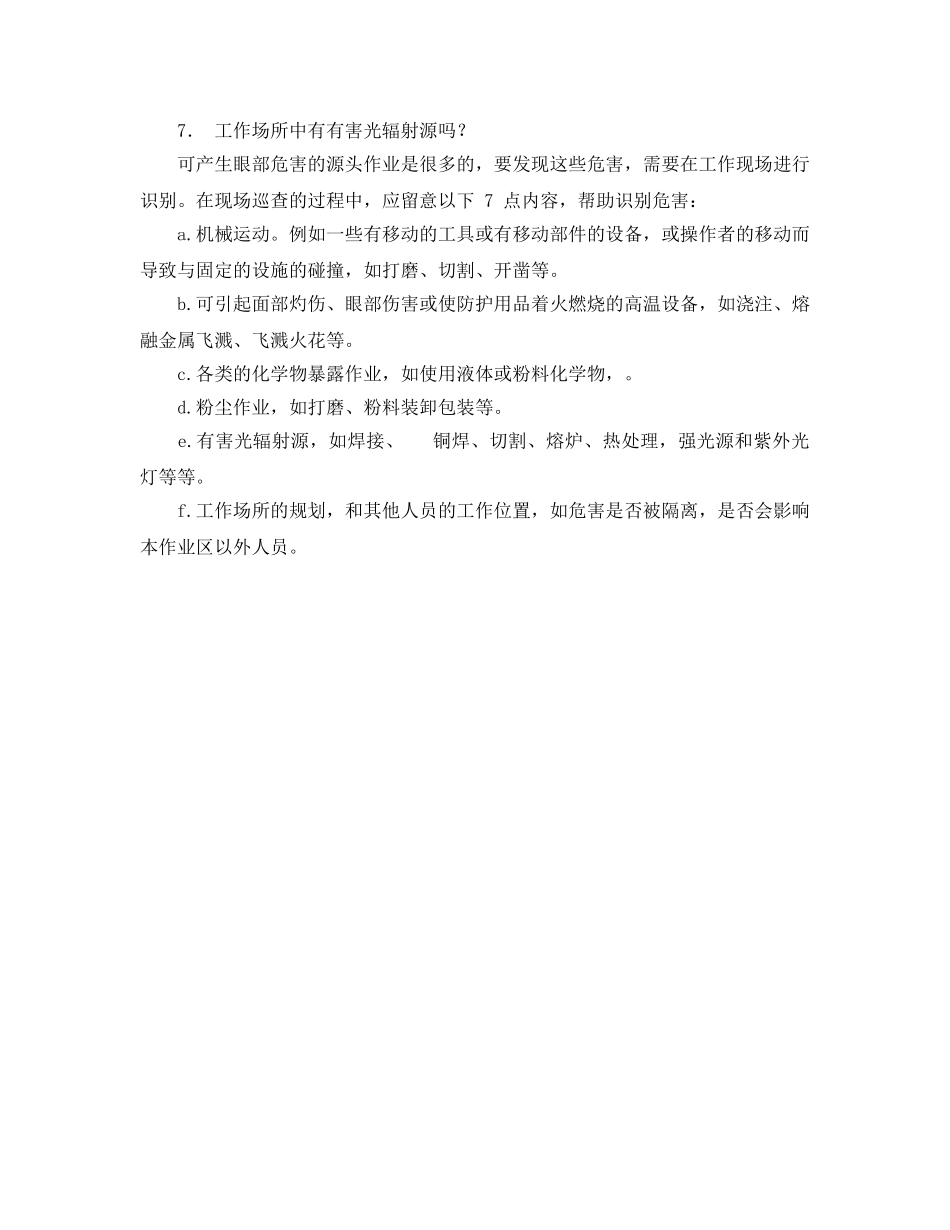 7. 工作场所中有有害光辐射源吗？

可产生眼部危害的源头作业是很多的，要发现这些危害，需要在工作现场进行识别。在现场巡查的过程中，应留意以下 7 点内容，帮助识别危害：

a.机械运动。例如一些有移动的工具或有移动部件的设备，或操作者的移动而导致与固定的设施的碰撞，如打磨、切割、开凿等。

b.可引起面部灼伤、眼部伤害或使防护用品着火燃烧的高温设备，如浇注、熔融金属飞溅、飞溅火花等。

c.各类的化学物暴露作业，如使用液体或粉料化学物，。

d.粉尘作业，如打磨、粉料装卸包装等。

e.有害光辐射源，如焊接、 铜焊、切割、熔炉、热处理，强光源和紫外光灯等等。

f.工作场所的规划，和其他人员的工作位置，如危害是否被隔离，是否会影响本作业区以外人员。